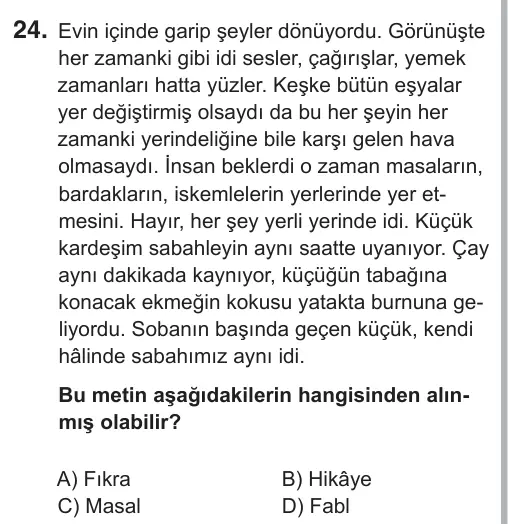 24. Evin içinde garip şeyler dönüyordu. Görünüşte her zamanki gibi idi sesler, çağırışlar, yemek zamanları hatta yüzler. Keşke bütün eşyalar yer değiştirmiş olsaydı da bu her şeyin her zamanki yerindeliğine bile karşı gelen hava olmasaydı. İnsan beklerdi o zaman masaların, bardakların, iskemlelerin yerlerinde yer etmesini. Hayır, her şey yerli yerinde idi. Küçük kardeşim sabahleyin aynı saatte uyanıyor. Çay aynı dakikada kaynıyor, küçüğün tabağına konacak ekmeğin kokusu yatakta burnuna geliyordu. Sobanın başında geçen küçük, kendi hâlinde sabahımız aynı idi.

Bu metin aşağıdakilerin hangisinden alınmış olabilir?

A) Fıkra
B) Hikâye
C) Masal
D) Fabl